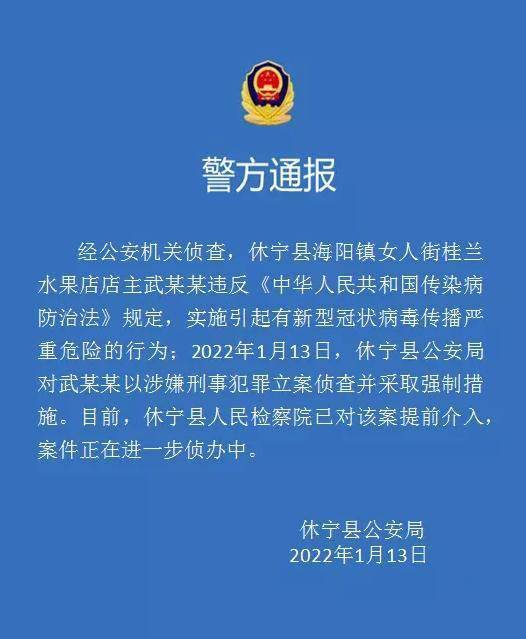 警方通报

经公安机关侦查，休宁县海阳镇女人街桂兰水果店店主武某某违反《中华人民共和国传染病防治法》规定，实施引起有新型冠状病毒传播严重危险的行为；2022年1月13日，休宁县公安局对武某某以涉嫌刑事犯罪立案侦查并采取强制措施。目前，休宁县人民检察院已对该案提前介入，案件正在进一步侦办中。

休宁县公安局
2022年1月13日